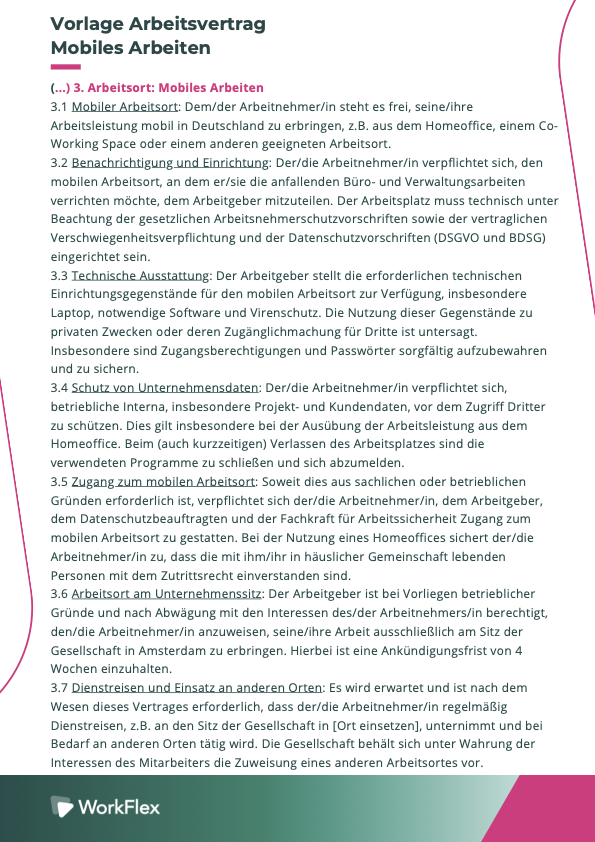 Vorlage Arbeitsvertrag
Mobiles Arbeiten

(...) 3. Arbeitsort: Mobiles Arbeiten
3.1 Mobiler Arbeitsort: Dem/der Arbeitnehmer/in steht es frei, seine/ihre Arbeitsleistung mobil in Deutschland zu erbringen, z.B. aus dem Homeoffice, einem Co-Working Space oder einem anderen geeigneten Arbeitsort.
3.2 Benachrichtigung und Einrichtung: Der/die Arbeitnehmer/in verpflichtet sich, den mobilen Arbeitsort, an dem er/sie die anfallenden Büro- und Verwaltungsarbeiten verrichten möchte, dem Arbeitgeber mitzuteilen. Der Arbeitsplatz muss technisch unter Beachtung der gesetzlichen Arbeitsnehmerschutzvorschriften sowie der vertraglichen Verschwiegenheitsverpflichtung und der Datenschutzvorschriften (DSGVO und BDSG) eingerichtet sein.
3.3 Technische Ausstattung: Der Arbeitgeber stellt die erforderlichen technischen Einrichtungsgegenstände für den mobilen Arbeitsort zur Verfügung, insbesondere Laptop, notwendige Software und Virenschutz. Die Nutzung dieser Gegenstände zu privaten Zwecken oder deren Zugänglichmachung für Dritte ist untersagt. Insbesondere sind Zugangsberechtigungen und Passwörter sorgfältig aufzubewahren und zu sichern.
3.4 Schutz von Unternehmensdaten: Der/die Arbeitnehmer/in verpflichtet sich, betriebliche Interna, insbesondere Projekt- und Kundendaten, vor dem Zugriff Dritter zu schützen. Dies gilt insbesondere bei der Ausübung der Arbeitsleistung aus dem Homeoffice. Beim (auch kurzzeitigen) Verlassen des Arbeitsplatzes sind die verwendeten Programme zu schließen und sich abzumelden.
3.5 Zugang zum mobilen Arbeitsort: Soweit dies aus sachlichen oder betrieblichen Gründen erforderlich ist, verpflichtet sich der/die Arbeitnehmer/in, dem Arbeitgeber, dem Datenschutzbeauftragten und der Fachkraft für Arbeitssicherheit Zugang zum mobilen Arbeitsort zu gestatten. Bei der Nutzung eines Homeoffices sichert der/die Arbeitnehmer/in zu, dass die mit ihm/ihr in häuslicher Gemeinschaft lebenden Personen mit dem Zutrittsrecht einverstanden sind.
3.6 Arbeitsort am Unternehmenssitz: Der Arbeitgeber ist bei Vorliegen betrieblicher Gründe und nach Abwägung mit den Interessen des/der Arbeitnehmers/in berechtigt, den/die Arbeitnehmer/in anzuweisen, seine/ihre Arbeit ausschließlich am Sitz der Gesellschaft in Amsterdam zu erbringen. Hierbei ist eine Ankündigungsfrist von 4 Wochen einzuhalten.
3.7 Dienstreisen und Einsatz an anderen Orten: Es wird erwartet und ist nach dem Wesen dieses Vertrages erforderlich, dass der/die Arbeitnehmer/in regelmäßig Dienstreisen, z.B. an den Sitz der Gesellschaft in [Ort einsetzen], unternimmt und bei Bedarf an anderen Orten tätig wird. Die Gesellschaft behält sich unter Wahrung der Interessen des Mitarbeiters die Zuweisung eines anderen Arbeitsortes vor.

WorkFlex